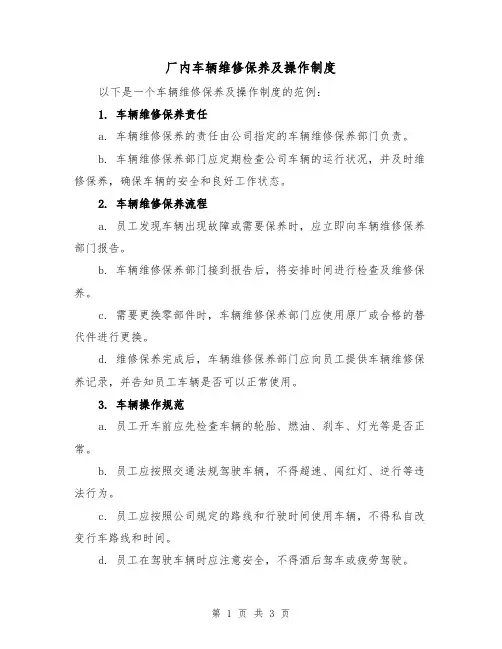 厂内车辆维修保养及操作制度

以下是一个车辆维修保养及操作制度的范例：

1. 车辆维修保养责任

a. 车辆维修保养的责任由公司指定的车辆维修保养部门负责。

b. 车辆维修保养部门应定期检查公司车辆的运行状况，并及时维修保养，确保车辆的安全和良好工作状态。

2. 车辆维修保养流程

a. 员工发现车辆出现故障或需要保养时，应立即向车辆维修保养部门报告。

b. 车辆维修保养部门接到报告后，将安排时间进行检查及维修保养。

c. 需要更换零部件时，车辆维修保养部门应使用原厂或合格的替代件进行更换。

d. 维修保养完成后，车辆维修保养部门应向员工提供车辆维修保养记录，并告知员工车辆是否可以正常使用。

3. 车辆操作规范

a. 员工开车前应先检查车辆的轮胎、燃油、刹车、灯光等是否正常。

b. 员工应按照交通法规驾驶车辆，不得超速、闯红灯、逆行等违法行为。

c. 员工应按照公司规定的路线和行驶时间使用车辆，不得私自改变行车路线和时间。

d. 员工在驾驶车辆时应注意安全，不得酒后驾车或疲劳驾驶。

第 1 页 共 3 页